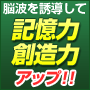 脳波を誘導して
記憶力
創造力
アップ!!